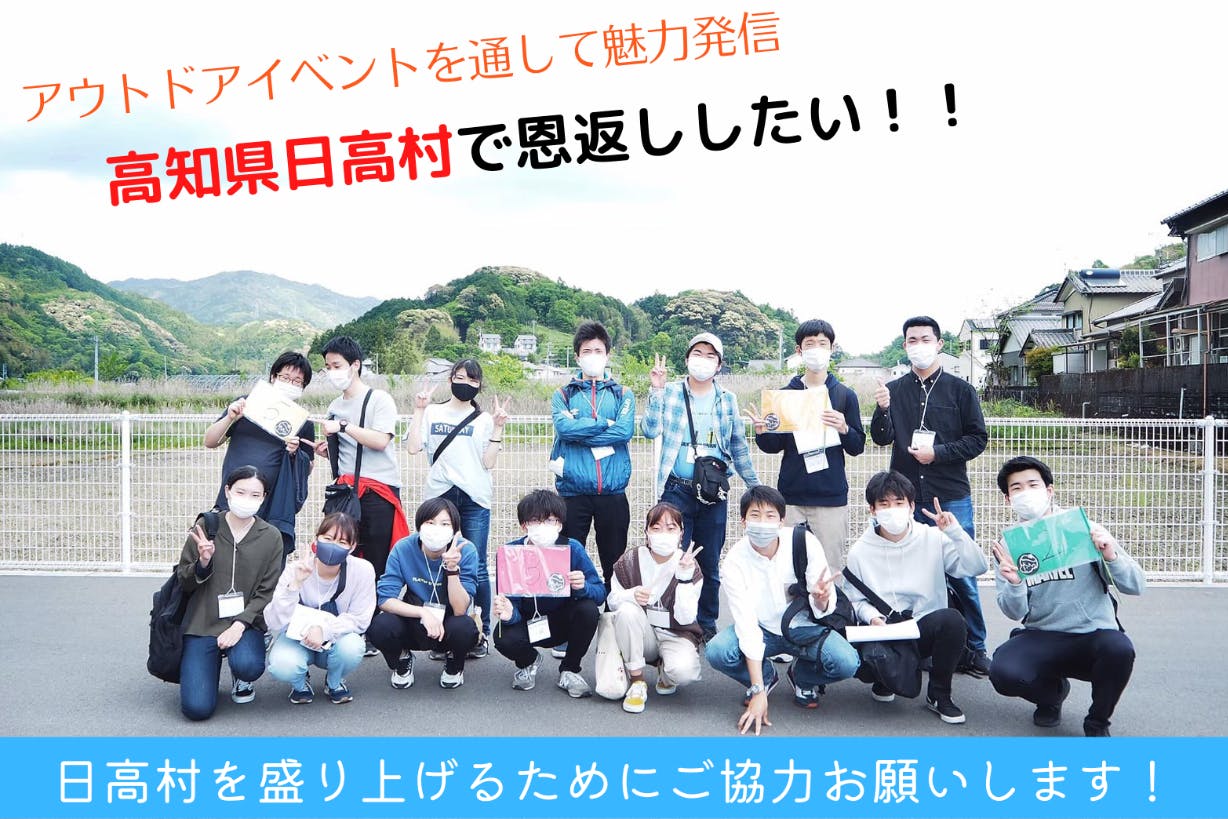 アウトドアイベントを通して魅力発信

高知県日高村で恩返ししたい！！

SATURDAY

日高村を盛り上げるためにご協力お願いします！